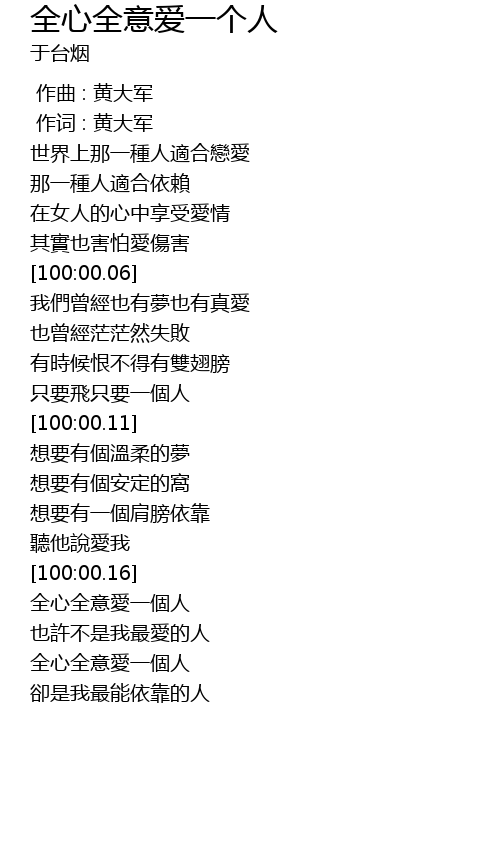 全心全意爱一个人
于台烟

作曲 : 黄大军
作词 : 黄大军
世界上那一種人適合戀愛
那一種人適合依賴
在女人的心中享受愛情
其實也害怕愛傷害
[100:00.06]
我們曾經也有夢也有真愛
也曾經茫茫然失敗
有時候恨不得有雙翅膀
只要飛只要一個人
[100:00.11]
想要有個溫柔的夢
想要有個安定的窩
想要有一個肩膀依靠
聽他說愛我
[100:00.16]
全心全意愛一個人
也許不是我最愛的人
全心全意愛一個人
卻是我最能依靠的人